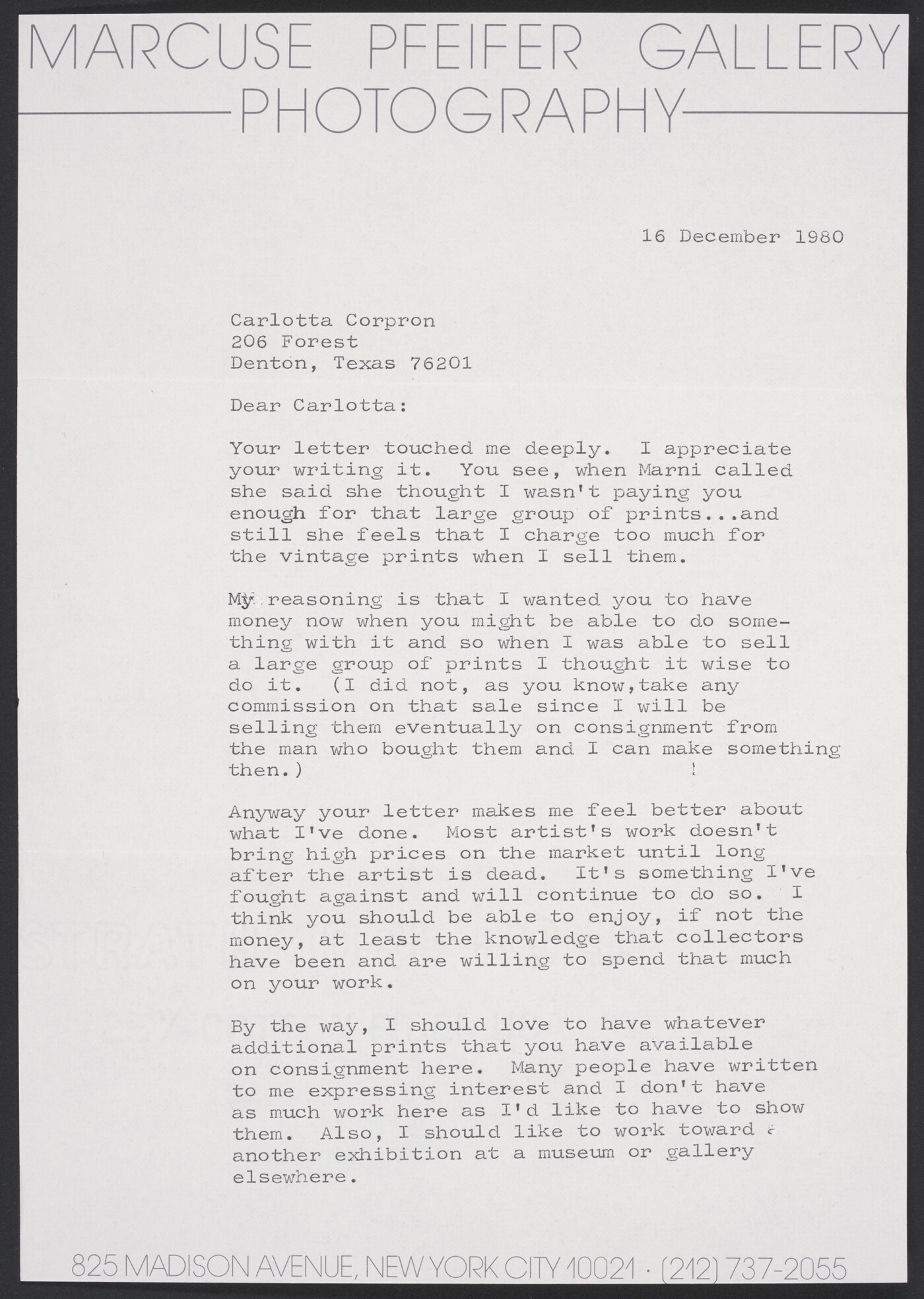 MARCUSE PFEIFER GALLERY
PHOTOGRAPHY

16 December 1980

Carlotta Corpron
206 Forest
Denton, Texas 76201

Dear Carlotta:

Your letter touched me deeply. I appreciate your writing it. You see, when Marni called she said she thought I wasn't paying you enough for that large group of prints...and still she feels that I charge too much for the vintage prints when I sell them.

My reasoning is that I wanted you to have money now when you might be able to do something with it and so when I was able to sell a large group of prints I thought it wise to do it. (I did not, as you know,take any commission on that sale since I will be selling them eventually on consignment from the man who bought them and I can make something then.)

Anyway your letter makes me feel better about what I've done. Most artist's work doesn't bring high prices on the market until long after the artist is dead. It's something I've fought against and will continue to do so. I think you should be able to enjoy, if not the money, at least the knowledge that collectors have been and are willing to spend that much on your work.

By the way, I should love to have whatever additional prints that you have available on consignment here. Many people have written to me expressing interest and I don't have as much work here as I'd like to have to show them. Also, I should like to work toward another exhibition at a museum or gallery elsewhere.

825 MADISON AVENUE, NEW YORK CITY 10021 · (212) 737-2055